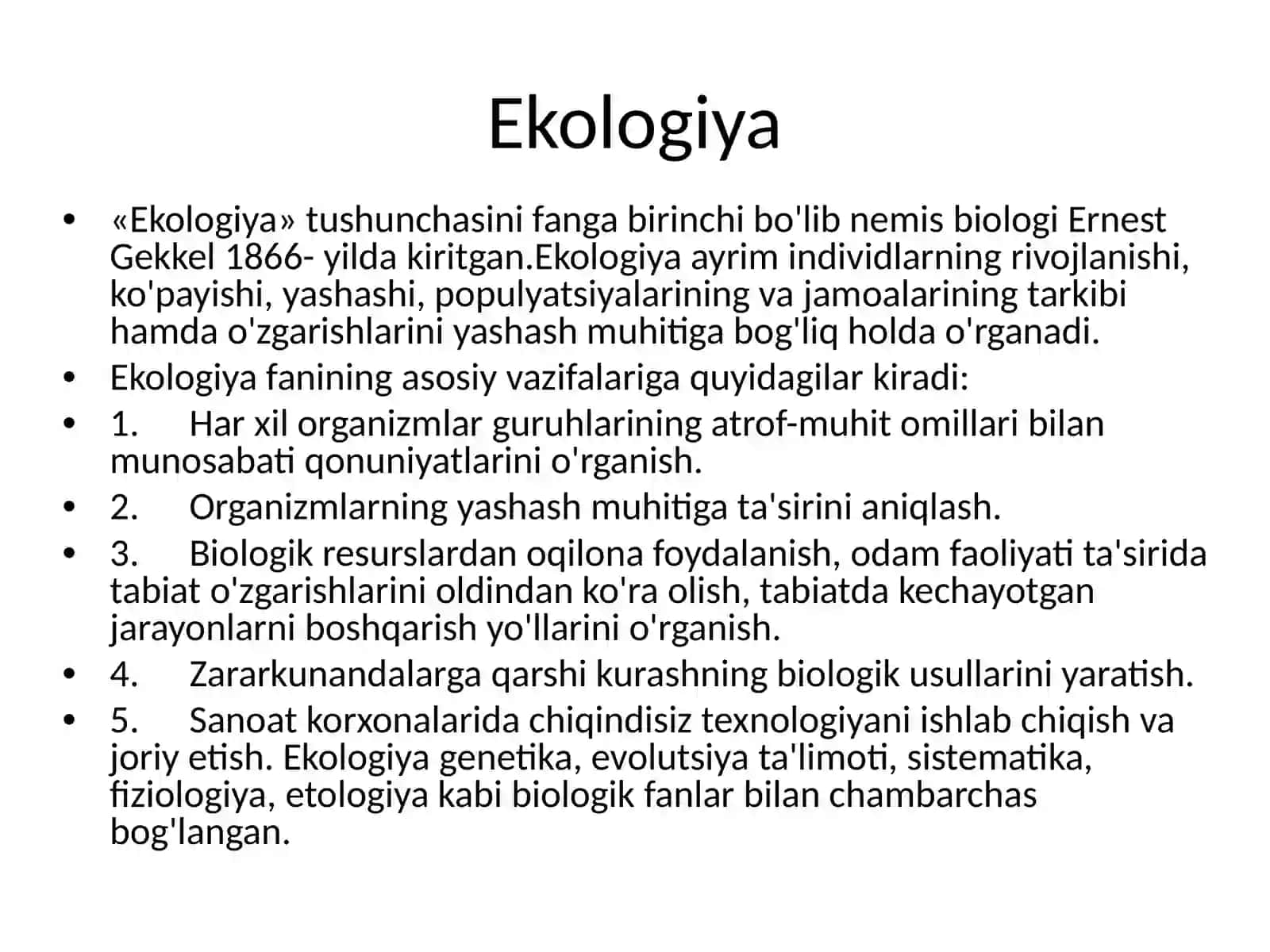 Ekologiya

• «Ekologiya» tushunchasini fanga birinchi bo'lib nemis biologi Ernest Gekkel 1866- yilda kiritgan.Ekologiya ayrim individlarning rivojlanishi, ko'payishi, yashashi, populyatsiyalarining va jamoalarining tarkibi hamda o'zgarishlarini yashash muhitiga bog'liq holda o'rganadi.
• Ekologiya fanining asosiy vazifalariga quyidagilar kiradi:
• 1. Har xil organizmlar guruhlarining atrof-muhit omillari bilan munosabati qonuniyatlarini o'rganish.
• 2. Organizmlarning yashash muhitiga ta'sirini aniqlash.
• 3. Biologik resurslardan oqilona foydalanish, odam faoliyati ta'sirida tabiat o'zgarishlarini oldindan ko'ra olish, tabiatda kechayotgan jarayonlarni boshqarish yo'llarini o'rganish.
• 4. Zararkunandalarga qarshi kurashning biologik usullarini yaratish.
• 5. Sanoat korxonalarida chiqindisiz texnologiyani ishlab chiqish va joriy etish. Ekologiya genetika, evolutsiya ta'limoti, sistematika, fiziologiya, etologiya kabi biologik fanlar bilan chambarchas bog'langan.